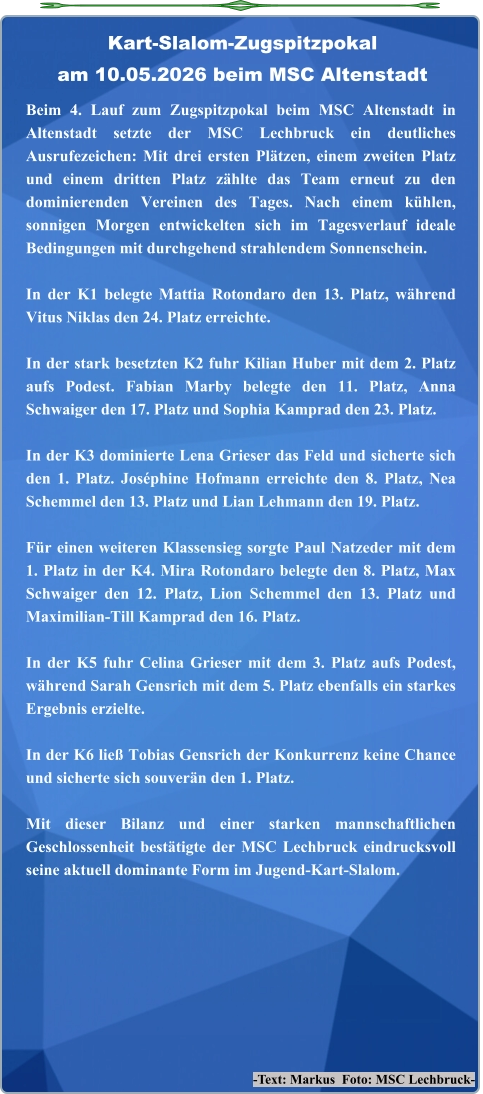 Kart-Slalom-Zugspitzpokal
am 10.05.2026 beim MSC Altenstadt

Beim 4. Lauf zum Zugspitzpokal beim MSC Altenstadt in Altenstadt setzte der MSC Lechbruck ein deutliches Ausrufezeichen: Mit drei ersten Plätzen, einem zweiten Platz und einem dritten Platz zählte das Team erneut zu den dominierenden Vereinen des Tages. Nach einem kühlen, sonnigen Morgen entwickelten sich im Tagesverlauf ideale Bedingungen mit durchgehend strahlendem Sonnenschein.

In der K1 belegte Mattia Rotondaro den 13. Platz, während Vitus Niklas den 24. Platz erreichte.

In der stark besetzten K2 fuhr Kilian Huber mit dem 2. Platz aufs Podest. Fabian Marby belegte den 11. Platz, Anna Schwaiger den 17. Platz und Sophia Kamprad den 23. Platz.

In der K3 dominierte Lena Grieser das Feld und sicherte sich den 1. Platz. Joséphine Hofmann erreichte den 8. Platz, Nea Schemmel den 13. Platz und Lian Lehmann den 19. Platz.

Für einen weiteren Klassensieg sorgte Paul Natzeder mit dem 1. Platz in der K4. Mira Rotondaro belegte den 8. Platz, Max Schwaiger den 12. Platz, Lion Schemmel den 13. Platz und Maximilian-Till Kamprad den 16. Platz.

In der K5 fuhr Celina Grieser mit dem 3. Platz aufs Podest, während Sarah Gensrich mit dem 5. Platz ebenfalls ein starkes Ergebnis erzielte.

In der K6 ließ Tobias Gensrich der Konkurrenz keine Chance und sicherte sich souverän den 1. Platz.

Mit dieser Bilanz und einer starken mannschaftlichen Geschlossenheit bestätigte der MSC Lechbruck eindrucksvoll seine aktuell dominante Form im Jugend-Kart-Slalom.

-Text: Markus Foto: MSC Lechbruck-